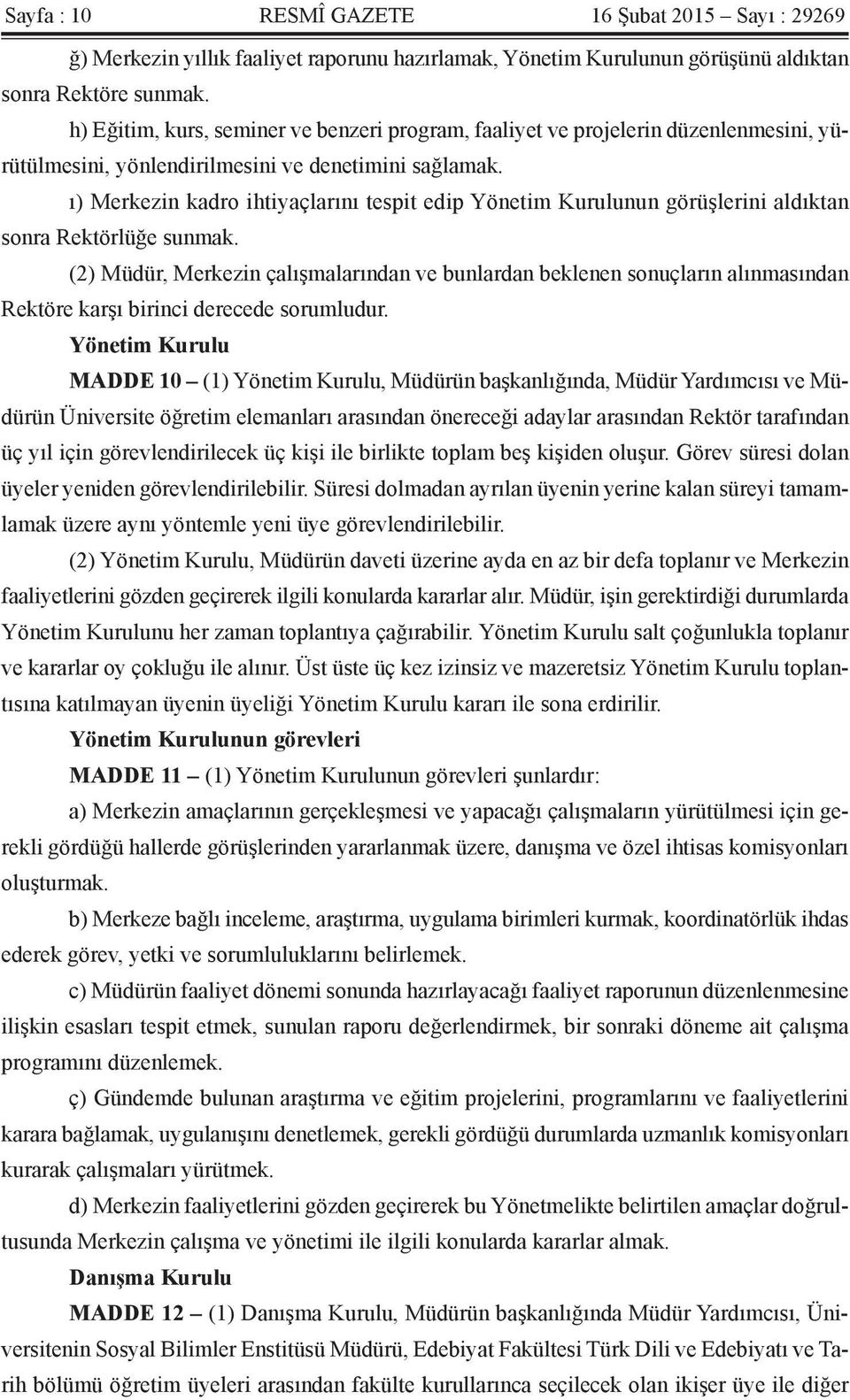 Sayfa : 10 RESMÎ GAZETE 16 Şubat 2015 – Sayı : 29269

ğ) Merkezin yıllık faaliyet raporunu hazırlamak, Yönetim Kurulunun görüşünü aldıktan sonra Rektöre sunmak.

h) Eğitim, kurs, seminer ve benzeri program, faaliyet ve projelerin düzenlenmesini, yürütülmesini, yönlendirilmesini ve denetimini sağlamak.

ı) Merkezin kadro ihtiyaçlarını tespit edip Yönetim Kurulunun görüşlerini aldıktan sonra Rektörlüğe sunmak.

(2) Müdür, Merkezin çalışmalarından ve bunlardan beklenen sonuçların alınmasından Rektöre karşı birinci derecede sorumludur.

Yönetim Kurulu

MADDE 10 – (1) Yönetim Kurulu, Müdürün başkanlığında, Müdür Yardımcısı ve Müdürün Üniversite öğretim elemanları arasından önereceği adaylar arasından Rektör tarafından üç yıl için görevlendirilecek üç kişi ile birlikte toplam beş kişiden oluşur. Görev süresi dolan üyeler yeniden görevlendirilebilir. Süresi dolmadan ayrılan üyenin yerine kalan süreyi tamamlamak üzere aynı yöntemle yeni üye görevlendirilebilir.

(2) Yönetim Kurulu, Müdürün daveti üzerine ayda en az bir defa toplanır ve Merkezin faaliyetlerini gözden geçirerek ilgili konularda kararlar alır. Müdür, işin gerektirdiği durumlarda Yönetim Kurulunu her zaman toplantıya çağırabilir. Yönetim Kurulu salt çoğunlukla toplanır ve kararlar oy çokluğu ile alınır. Üst üste üç kez izinsiz ve mazeretsiz Yönetim Kurulu toplantısına katılmayan üyenin üyeliği Yönetim Kurulu kararı ile sona erdirilir.

Yönetim Kurulunun görevleri

MADDE 11 – (1) Yönetim Kurulunun görevleri şunlardır:

a) Merkezin amaçlarının gerçekleşmesi ve yapacağı çalışmaların yürütülmesi için gerekli gördüğü hallerde görüşlerinden yararlanmak üzere, danışma ve özel ihtisas komisyonları oluşturmak.

b) Merkeze bağlı inceleme, araştırma, uygulama birimleri kurmak, koordinatörlük ihdas ederek görev, yetki ve sorumluluklarını belirlemek.

c) Müdürün faaliyet dönemi sonunda hazırlayacağı faaliyet raporunun düzenlenmesine ilişkin esasları tespit etmek, sunulan raporu değerlendirmek, bir sonraki döneme ait çalışma programını düzenlemek.

ç) Gündemde bulunan araştırma ve eğitim projelerini, programlarını ve faaliyetlerini karara bağlamak, uygulanışını denetlemek, gerekli gördüğü durumlarda uzmanlık komisyonları kurarak çalışmaları yürütmek.

d) Merkezin faaliyetlerini gözden geçirerek bu Yönetmelikte belirtilen amaçlar doğrultusunda Merkezin çalışma ve yönetimi ile ilgili konularda kararlar almak.

Danışma Kurulu

MADDE 12 – (1) Danışma Kurulu, Müdürün başkanlığında Müdür Yardımcısı, Üniversitenin Sosyal Bilimler Enstitüsü Müdürü, Edebiyat Fakültesi Türk Dili ve Edebiyatı ve Tarih bölümü öğretim üyeleri arasından fakülte kurullarınca seçilecek olan ikişer üye ile diğer